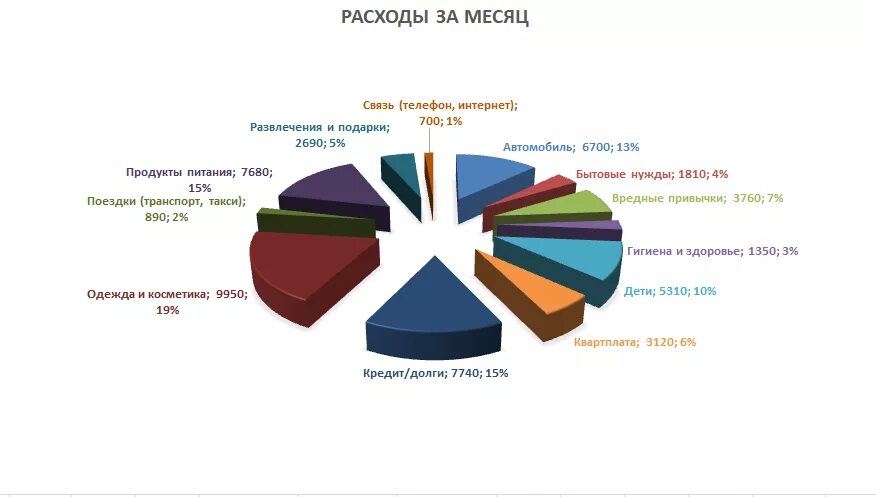 РАСХОДЫ ЗА МЕСЯЦ

Связь (телефон, интернет); 700; 1%

Развлечения и подарки; 2690; 5%

Автомобиль; 6700; 13%

Продукты питания; 7680; 15%

Бытовые нужды; 1810; 4%

Поездки (транспорт, такси); 890; 2%

Вредные привычки; 3760; 7%

Гигиена и здоровье; 1350; 3%

Одежда и косметика; 9950; 19%

Дети; 5310; 10%

Квартплата; 3120; 6%

Кредит/долги; 7740; 15%